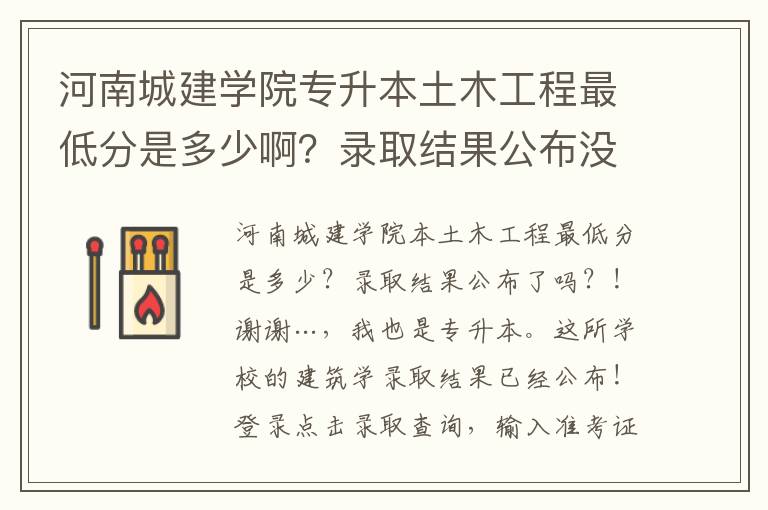 河南城建学院专升本土木工程最低分是多少啊？录取结果公布没

河南城建学院本土木工程最低分是多少？录取结果公布了吗？！谢谢…，我也是专升本。这所学校的建筑学录取结果已经公布！登录点击录取查询，输入准考证